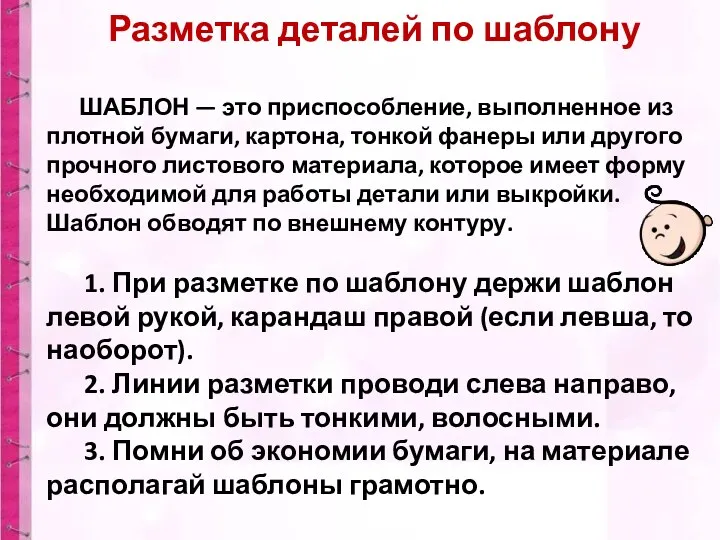 Разметка деталей по шаблону

ШАБЛОН — это приспособление, выполненное из плотной бумаги, картона, тонкой фанеры или другого прочного листового материала, которое имеет форму необходимой для работы детали или выкройки. Шаблон обводят по внешнему контуру.

1. При разметке по шаблону держи шаблон левой рукой, карандаш правой (если левша, то наоборот).
2. Линии разметки проводи слева направо, они должны быть тонкими, волосными.
3. Помни об экономии бумаги, на материале располагай шаблоны грамотно.